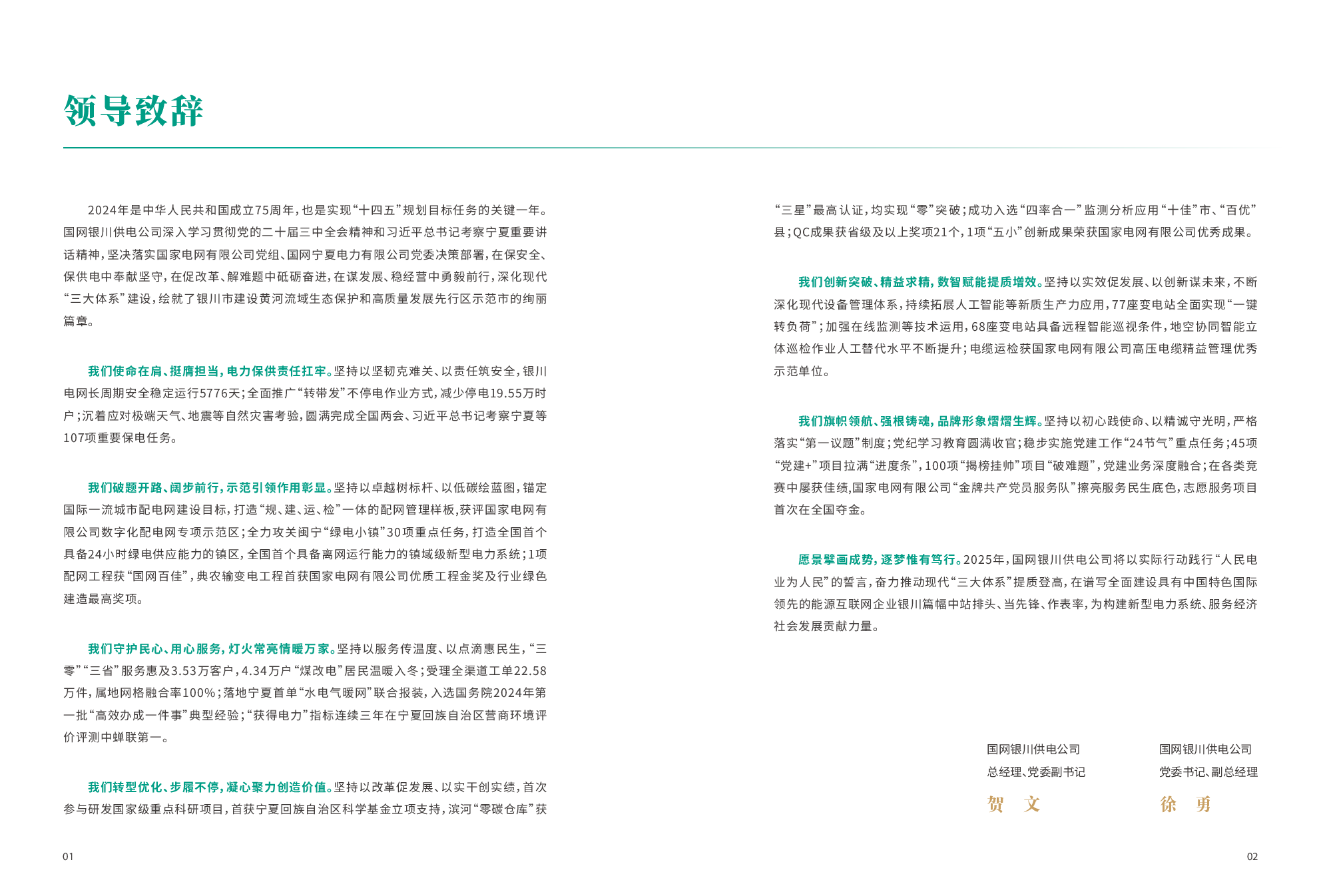 领导致辞

2024年是中华人民共和国成立75周年，也是实现“十四五”规划目标任务的关键一年。国网银川供电公司深入学习贯彻党的二十届三中全会精神和习近平总书记考察宁夏重要讲话精神，坚决落实国家电网有限公司党组、国网宁夏电力有限公司党委决策部署，在保安全、保供电中奉献坚守，在促改革、解难题中砥砺奋进，在谋发展、稳经营中勇毅前行，深化现代“三大体系”建设，绘就了银川市建设黄河流域生态保护和高质量发展先行区示范市的绚丽篇章。

我们使命在肩、挺膺担当，电力保供责任扛牢。坚持以坚韧克难关、以责任筑安全，银川电网长周期安全稳定运行5776天；全面推广“转带发”不停电作业方式，减少停电19.55万时户；沉着应对极端天气、地震等自然灾害考验，圆满完成全国两会、习近平总书记考察宁夏等107项重要保电任务。

我们破题开路、阔步前行，示范引领作用彰显。坚持以卓越树标杆、以低碳绘蓝图，锚定国际一流城市配电网建设目标，打造“规、建、运、检”一体的配网管理样板，获评国家电网有限公司数字化配电网专项示范区；全力攻关闽宁“绿电小镇”30项重点任务，打造全国首个具备24小时绿电供应能力的镇区，全国首个具备离网运行能力的镇域级新型电力系统；1项配网工程获“国网百佳”，典农输变电工程首获国家电网有限公司优质工程金奖及行业绿色建造最高奖项。

我们守护民心、用心服务，灯火常亮情暖万家。坚持以服务传温度、以点滴惠民生，“三零”“三省”服务惠及3.53万客户，4.34万户“煤改电”居民温暖入冬；受理全渠道工单22.58万件，属地网格融合率100%；落地宁夏首单“水电气暖网”联合报装，入选国务院2024年第一批“高效办成一件事”典型经验；“获得电力”指标连续三年在宁夏回族自治区营商环境评价评测中蝉联第一。

我们转型优化、步履不停，凝心聚力创造价值。坚持以改革促发展、以实干创实绩，首次参与研发国家级重点科研项目，首获宁夏回族自治区科学基金立项支持，滨河“零碳仓库”获“三星”最高认证，均实现“零”突破；成功入选“四率合一”监测分析应用“十佳”市、“百优”县；QC成果获省级及以上奖项21个，1项“五小”创新成果荣获国家电网有限公司优秀成果。

我们创新突破、精益求精，数智赋能提质增效。坚持以实效促发展、以创新谋未来，不断深化现代设备管理体系，持续拓展人工智能等新质生产力应用，77座变电站全面实现“一键转负荷”；加强在线监测等技术运用，68座变电站具备远程智能巡视条件，地空协同智能立体巡检作业人工替代水平不断提升；电缆运检获国家电网有限公司高压电缆精益管理优秀示范单位。

我们旗帜领航、强根铸魂，品牌形象熠熠生辉。坚持以初心践使命、以精诚守光明，严格落实“第一议题”制度；党纪学习教育圆满收官；稳步实施党建工作“24节气”重点任务；45项“党建+”项目拉满“进度条”，100项“揭榜挂帅”项目“破难题”，党建业务深度融合；在各类竞赛中屡获佳绩，国家电网有限公司“金牌共产党员服务队”擦亮服务民生底色，志愿服务项目首次在全国夺金。

愿景擘画成势，逐梦惟有笃行。2025年，国网银川供电公司将以实际行动践行“人民电业为人民”的誓言，奋力推动现代“三大体系”提质登高，在谱写全面建设具有中国特色国际领先的能源互联网企业银川篇幅中站排头、当先锋、作表率，为构建新型电力系统、服务经济社会发展贡献力量。

国网银川供电公司
总经理、党委副书记
贺 文

国网银川供电公司
党委书记、副总经理
徐 勇

01

02